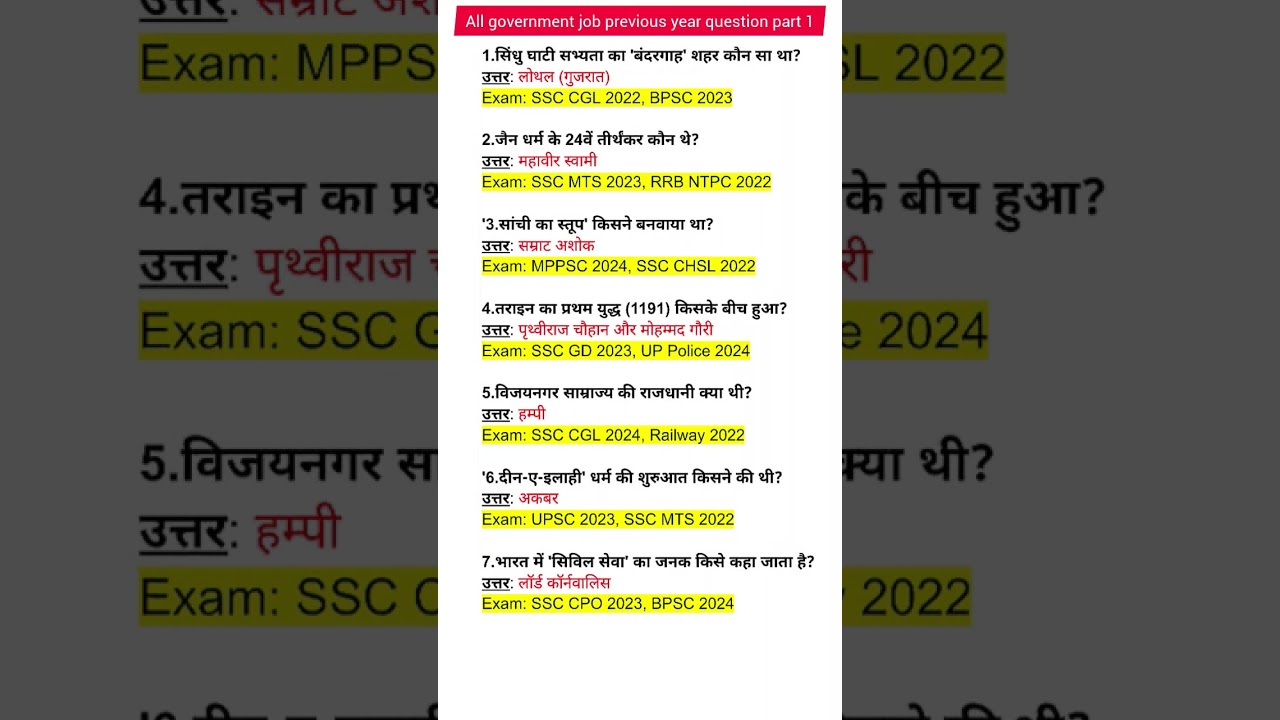 All government job previous year question part 1

1.सिंधु घाटी सभ्यता का 'बंदरगाह' शहर कौन सा था?
उत्तर: लोथल (गुजरात)
Exam: SSC CGL 2022, BPSC 2023

2.जैन धर्म के 24वें तीर्थंकर कौन थे?
उत्तर: महावीर स्वामी
Exam: SSC MTS 2023, RRB NTPC 2022

'3.सांची का स्तूप' किसने बनवाया था?
उत्तर: सम्राट अशोक
Exam: MPPSC 2024, SSC CHSL 2022

4.तराइन का प्रथम युद्ध (1191) किसके बीच हुआ?
उत्तर: पृथ्वीराज चौहान और मोहम्मद गौरी
Exam: SSC GD 2023, UP Police 2024

5.विजयनगर साम्राज्य की राजधानी क्या थी?
उत्तर: हम्पी
Exam: SSC CGL 2024, Railway 2022

'6.दीन-ए-इलाही' धर्म की शुरुआत किसने की थी?
उत्तर: अकबर
Exam: UPSC 2023, SSC MTS 2022

7.भारत में 'सिविल सेवा' का जनक किसे कहा जाता है?
उत्तर: लॉर्ड कॉर्नवालिस
Exam: SSC CPO 2023, BPSC 2024